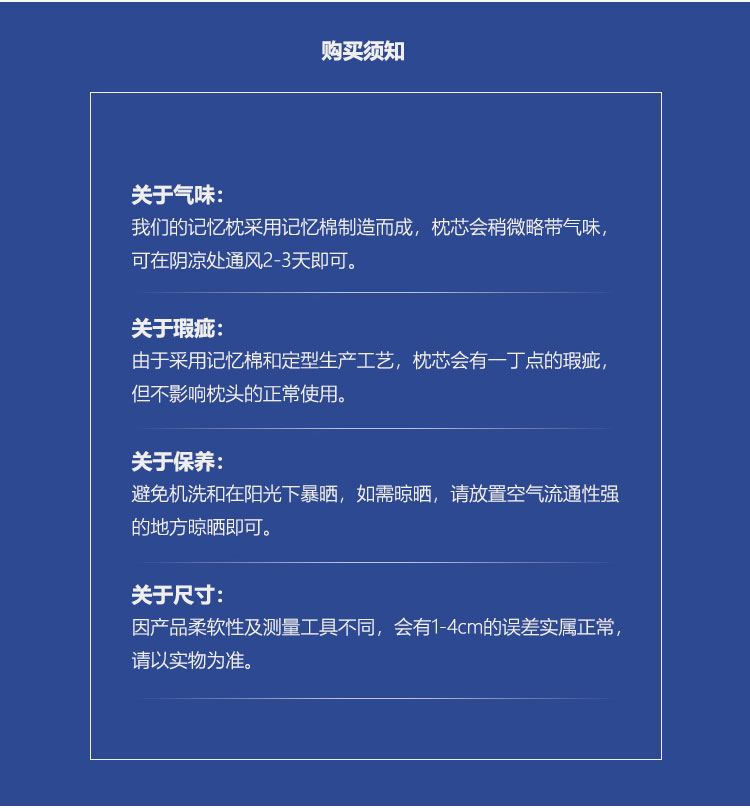 购买须知

关于气味：
我们的记忆枕采用记忆棉制造而成，枕芯会稍微略带气味，可在阴凉处通风2-3天即可。

关于瑕疵：
由于采用记忆棉和定型生产工艺，枕芯会有一丁点的瑕疵，但不影响枕头的正常使用。

关于保养：
避免机洗和在阳光下暴晒，如需晾晒，请放置空气流通性强的地方晾晒即可。

关于尺寸：
因产品柔软性及测量工具不同，会有1-4cm的误差实属正常，请以实物为准。